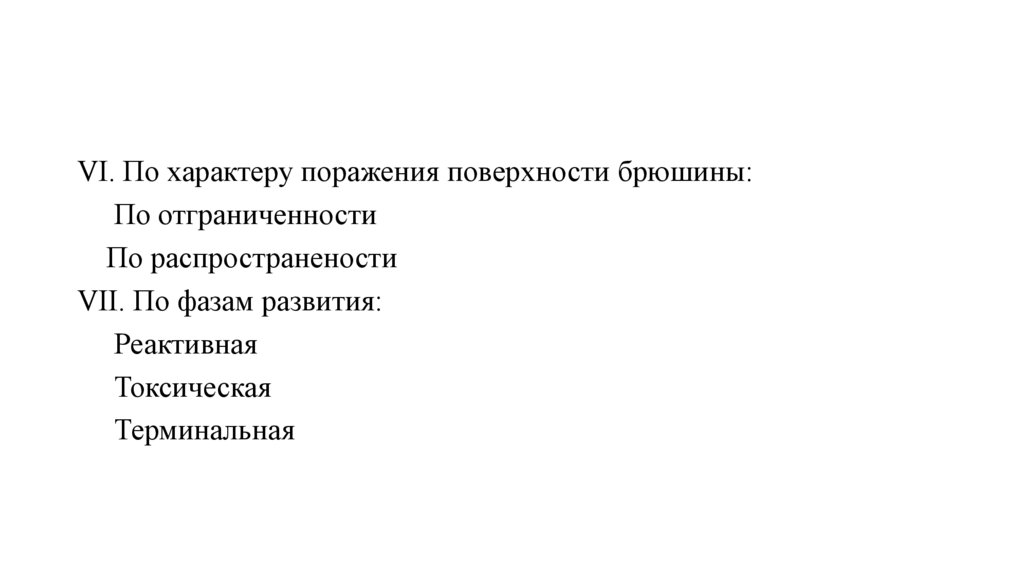 VI. По характеру поражения поверхности брюшины:
По отграниченности
По распространености
VII. По фазам развития:
Реактивная
Токсическая
Терминальная